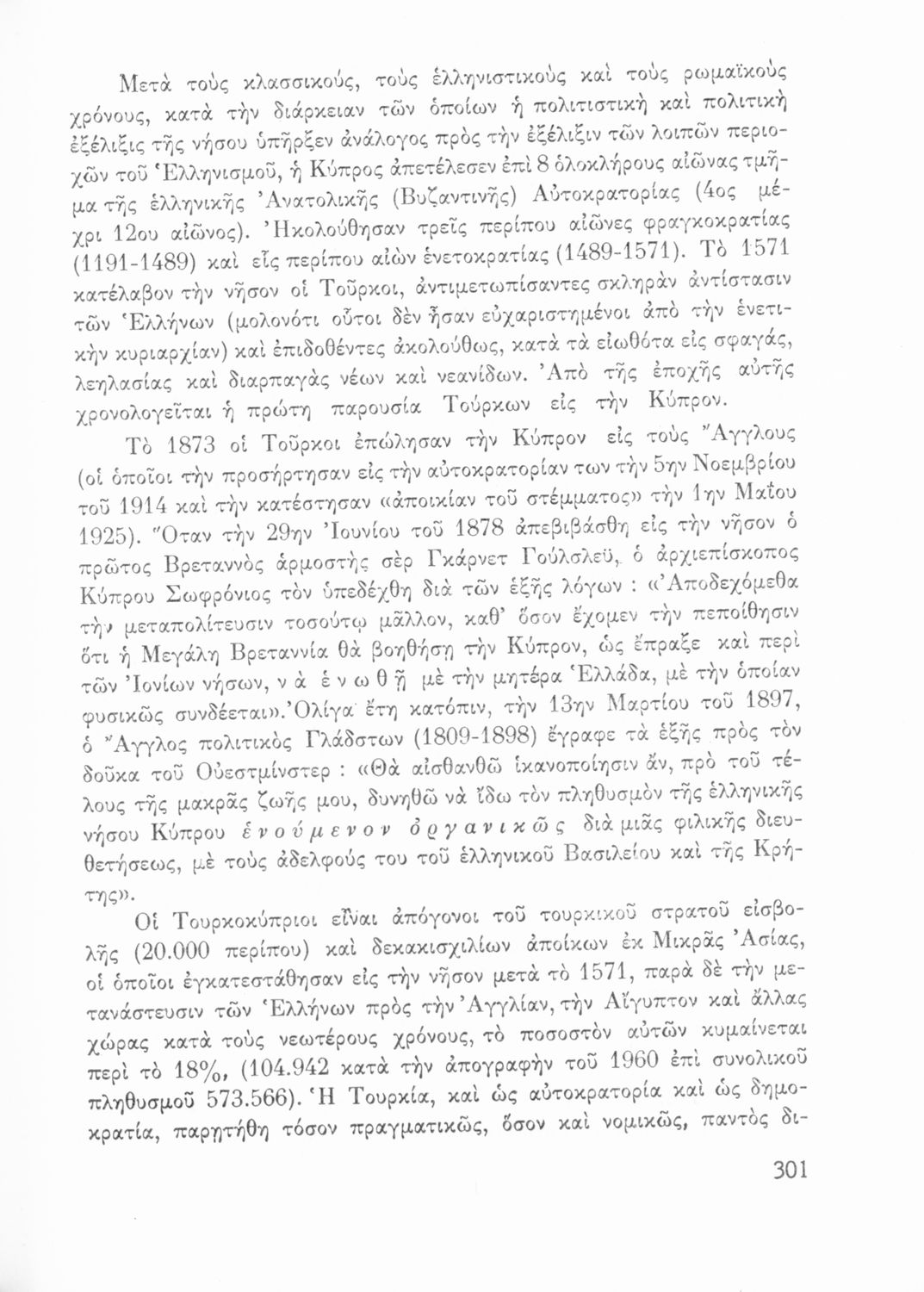 Μετὰ τοὺς κλασσικούς, τοὺς ἑλληνιστικοὺς καὶ τοὺς ρωμαϊκοὺς χρόνους, κατὰ τὴν διάρκειαν τῶν ὁποίων ἡ πολιτιστικὴ καὶ πολιτικὴ ἐξέλιξις τῆς νήσου ὑπῆρξεν ἀνάλογος πρὸς τὴν ἐξέλιξιν τῶν λοιπῶν περιοχῶν τοῦ Ἑλληνισμοῦ, ἡ Κύπρος ἀπετέλεσεν ἐπὶ 8 ὁλοκλήρους αἰῶνας τμῆμα τῆς ἑλληνικῆς Ἀνατολικῆς (Βυζαντινῆς) Αὐτοκρατορίας (4ος μέχρι 12ου αἰῶνος). Ἠκολούθησαν τρεῖς περίπου αἰῶνες φραγκοκρατίας (1191-1489) καὶ εἷς περίπου αἰὼν ἐνετοκρατίας (1489-1571). Τὸ 1571 κατέλαβον τὴν νῆσον οἱ Τοῦρκοι, ἀντιμετωπίσαντες σκληρὰν ἀντίστασιν τῶν Ἑλλήνων (μολονότι οὗτοι δὲν ἦσαν εὐχαριστημένοι ἀπὸ τὴν ἐνετικὴν κυριαρχίαν) καὶ ἐπιδοθέντες ἀκολούθως, κατὰ τὰ εἰωθότα εἰς σφαγάς, λεηλασίας καὶ διαρπαγὰς νέων καὶ νεανίδων. Ἀπὸ τῆς ἐποχῆς αὐτῆς χρονολογεῖται ἡ πρώτη παρουσία Τούρκων εἰς τὴν Κύπρον.

Τὸ 1873 οἱ Τοῦρκοι ἐπώλησαν τὴν Κύπρον εἰς τοὺς Ἄγγλους (οἱ ὁποῖοι τὴν προσήρτησαν εἰς τὴν αὐτοκρατορίαν των τὴν 5ην Νοεμβρίου τοῦ 1914 καὶ τὴν κατέστησαν «ἀποικίαν τοῦ στέμματος» τὴν 1ην Μαΐου 1925). Ὅταν τὴν 29ην Ἰουνίου τοῦ 1878 ἀπεβιβάσθη εἰς τὴν νῆσον ὁ πρῶτος Βρεταννὸς ἁρμοστὴς σὲρ Γκάρνετ Γούλσλεϋ, ὁ ἀρχιεπίσκοπος Κύπρου Σωφρόνιος τὸν ὑπεδέχθη διὰ τῶν ἑξῆς λόγων : «Ἀποδεχόμεθα τὴν μεταπολίτευσιν τοσούτῳ μᾶλλον, καθ' ὅσον ἔχομεν τὴν πεποίθησιν ὅτι ἡ Μεγάλη Βρεταννία θὰ βοηθήσῃ τὴν Κύπρον, ὡς ἔπραξε καὶ περὶ τῶν Ἰονίων νήσων, ν ὰ ἑ ν ω θ ῇ μὲ τὴν μητέρα Ἑλλάδα, μὲ τὴν ὁποίαν φυσικῶς συνδέεται».Ὀλίγα ἔτη κατόπιν, τὴν 13ην Μαρτίου τοῦ 1897, ὁ Ἄγγλος πολιτικὸς Γλάδστων (1809-1898) ἔγραφε τὰ ἑξῆς πρὸς τὸν δοῦκα τοῦ Οὐεστμίνστερ : «Θὰ αἰσθανθῶ ἱκανοποίησιν ἄν, πρὸ τοῦ τέλους τῆς μακρᾶς ζωῆς μου, δυνηθῶ νὰ ἴδω τὸν πληθυσμὸν τῆς ἑλληνικῆς νήσου Κύπρου ἑ ν ο ύ μ ε ν ο ν ὀ ρ γ α ν ι κ ῶ ς διὰ μιᾶς φιλικῆς διευθετήσεως, μὲ τοὺς ἀδελφούς του τοῦ ἑλληνικοῦ Βασιλείου καὶ τῆς Κρήτης».

Οἱ Τουρκοκύπριοι εἶναι ἀπόγονοι τοῦ τουρκικοῦ στρατοῦ εἰσβολῆς (20.000 περίπου) καὶ δεκακισχιλίων ἀποίκων ἐκ Μικρᾶς Ἀσίας, οἱ ὁποῖοι ἐγκατεστάθησαν εἰς τὴν νῆσον μετὰ τὸ 1571, παρὰ δὲ τὴν μετανάστευσιν τῶν Ἑλλήνων πρὸς τὴν Ἀγγλίαν, τὴν Αἴγυπτον καὶ ἄλλας χώρας κατὰ τοὺς νεωτέρους χρόνους, τὸ ποσοστὸν αὐτῶν κυμαίνεται περὶ τὸ 18%, (104.942 κατὰ τὴν ἀπογραφὴν τοῦ 1960 ἐπὶ συνολικοῦ πληθυσμοῦ 573.566). Ἡ Τουρκία, καὶ ὡς αὐτοκρατορία καὶ ὡς δημοκρατία, παρῃτήθη τόσον πραγματικῶς, ὅσον καὶ νομικῶς, παντὸς δι-

301